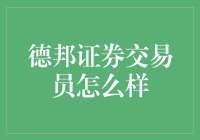 德邦证券交易员怎么样